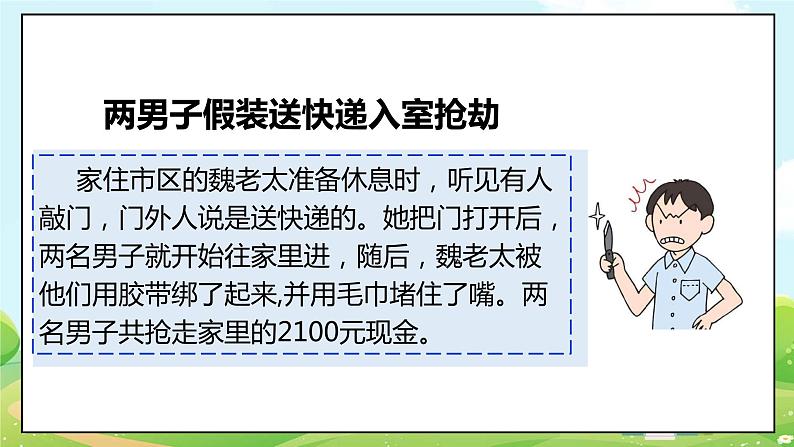 两男子假装送快递入室抢劫

家住市区的魏老太准备休息时，听见有人敲门，门外人说是送快递的。她把门打开后，两名男子就开始往家里进，随后，魏老太被他们用胶带绑了起来,并用毛巾堵住了嘴。两名男子共抢走家里的2100元现金。